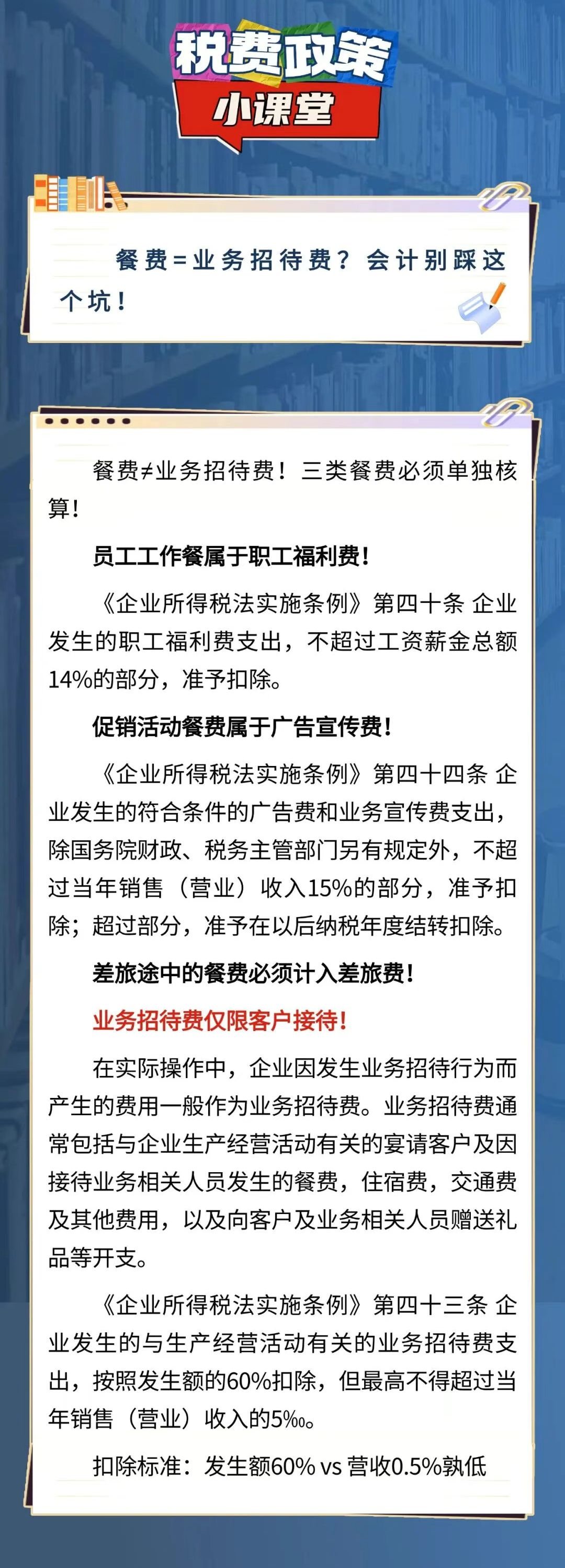 税费政策
小课堂

餐费=业务招待费？会计别踩这个坑！

餐费≠业务招待费！三类餐费必须单独核算！

员工工作餐属于职工福利费！

《企业所得税法实施条例》第四十条 企业发生的职工福利费支出，不超过工资薪金总额14%的部分，准予扣除。

促销活动餐费属于广告宣传费！

《企业所得税法实施条例》第四十四条 企业发生的符合条件的广告费和业务宣传费支出，除国务院财政、税务主管部门另有规定外，不超过当年销售（营业）收入15%的部分，准予扣除；超过部分，准予在以后纳税年度结转扣除。

差旅途中的餐费必须计入差旅费！

业务招待费仅限客户接待！

在实际操作中，企业因发生业务招待行为而产生的费用一般作为业务招待费。业务招待费通常包括与企业生产经营活动有关的宴请客户及因接待业务相关人员发生的餐费，住宿费，交通费及其他费用，以及向客户及业务相关人员赠送礼品等开支。

《企业所得税法实施条例》第四十三条 企业发生的与生产经营活动有关的业务招待费支出，按照发生额的60%扣除，但最高不得超过当年销售（营业）收入的5‰。

扣除标准：发生额60% vs 营收0.5%孰低